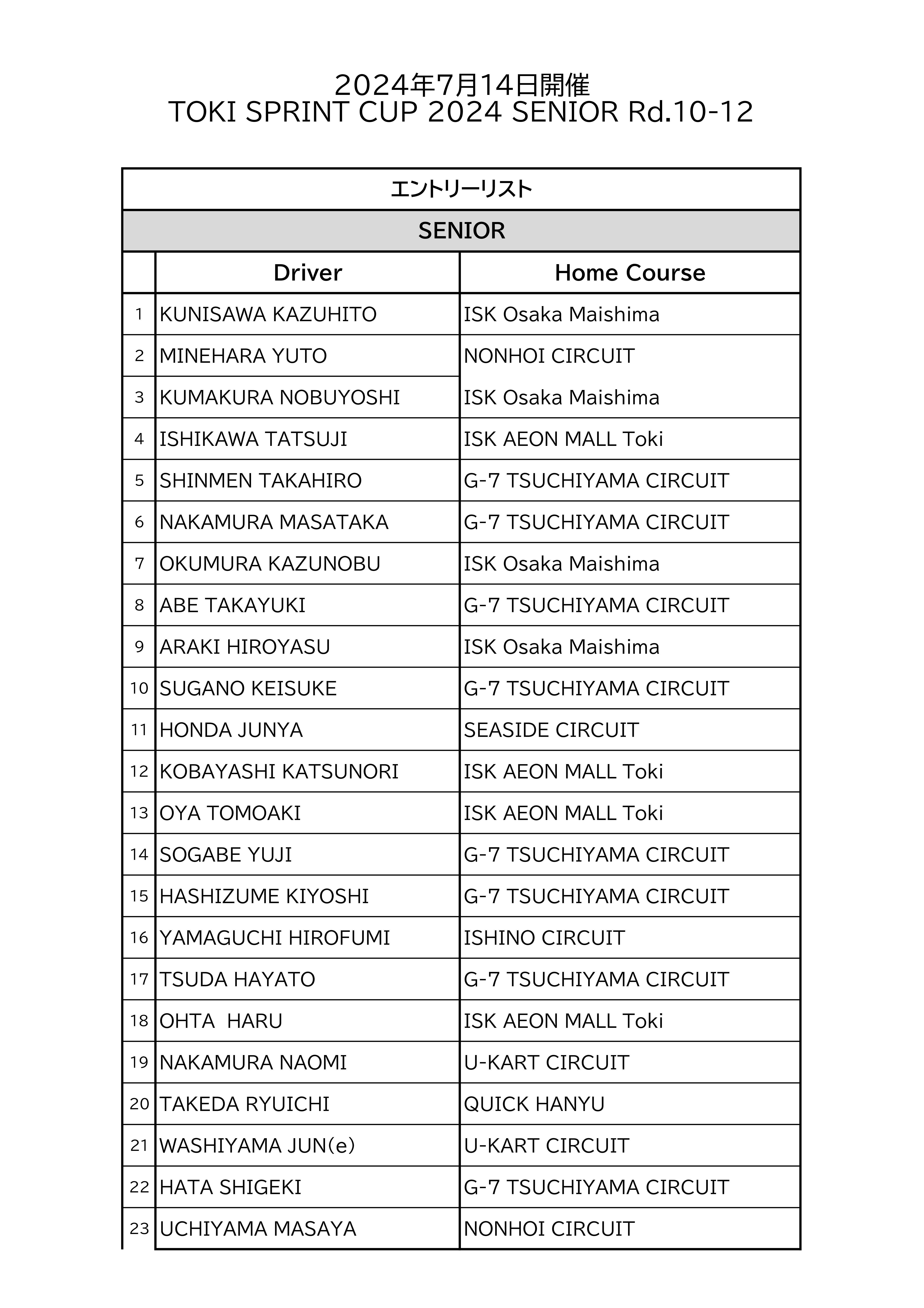 2024年7月14日開催
TOKI SPRINT CUP 2024 SENIOR Rd.10-12

エントリーリスト

SENIOR

| | Driver | Home Course |
|---|---|---|
| 1 | KUNISAWA KAZUHITO | ISK Osaka Maishima |
| 2 | MINEHARA YUTO | NONHOI CIRCUIT |
| 3 | KUMAKURA NOBUYOSHI | ISK Osaka Maishima |
| 4 | ISHIKAWA TATSUJI | ISK AEON MALL Toki |
| 5 | SHINMEN TAKAHIRO | G-7 TSUCHIYAMA CIRCUIT |
| 6 | NAKAMURA MASATAKA | G-7 TSUCHIYAMA CIRCUIT |
| 7 | OKUMURA KAZUNOBU | ISK Osaka Maishima |
| 8 | ABE TAKAYUKI | G-7 TSUCHIYAMA CIRCUIT |
| 9 | ARAKI HIROYASU | ISK Osaka Maishima |
| 10 | SUGANO KEISUKE | G-7 TSUCHIYAMA CIRCUIT |
| 11 | HONDA JUNYA | SEASIDE CIRCUIT |
| 12 | KOBAYASHI KATSUNORI | ISK AEON MALL Toki |
| 13 | OYA TOMOAKI | ISK AEON MALL Toki |
| 14 | SOGABE YUJI | G-7 TSUCHIYAMA CIRCUIT |
| 15 | HASHIZUME KIYOSHI | G-7 TSUCHIYAMA CIRCUIT |
| 16 | YAMAGUCHI HIROFUMI | ISHINO CIRCUIT |
| 17 | TSUDA HAYATO | G-7 TSUCHIYAMA CIRCUIT |
| 18 | OHTA HARU | ISK AEON MALL Toki |
| 19 | NAKAMURA NAOMI | U-KART CIRCUIT |
| 20 | TAKEDA RYUICHI | QUICK HANYU |
| 21 | WASHIYAMA JUN(e) | U-KART CIRCUIT |
| 22 | HATA SHIGEKI | G-7 TSUCHIYAMA CIRCUIT |
| 23 | UCHIYAMA MASAYA | NONHOI CIRCUIT |